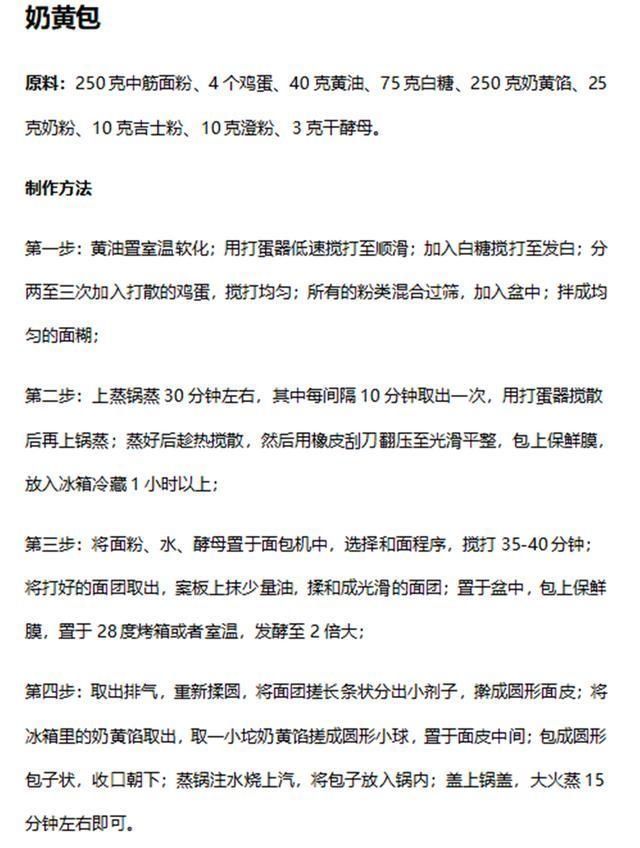 奶黄包

原料：250 克中筋面粉、4 个鸡蛋、40 克黄油、75 克白糖、250 克奶黄馅、25 克奶粉、10 克吉士粉、10 克澄粉、3 克干酵母。

制作方法

第一步：黄油置室温软化；用打蛋器低速搅打至顺滑；加入白糖搅打至发白；分两至三次加入打散的鸡蛋，搅打均匀；所有的粉类混合过筛，加入盆中；拌成均匀的面糊；

第二步：上蒸锅蒸 30 分钟左右，其中每间隔 10 分钟取出一次，用打蛋器搅散后再上锅蒸；蒸好后趁热搅散，然后用橡皮刮刀翻压至光滑平整，包上保鲜膜，放入冰箱冷藏 1 小时以上；

第三步：将面粉、水、酵母置于面包机中，选择和面程序，搅打 35-40 分钟；将打好的面团取出，案板上抹少量油，揉和成光滑的面团；置于盆中，包上保鲜膜，置于 28 度烤箱或者室温，发酵至 2 倍大；

第四步：取出排气，重新揉圆，将面团搓长条状分出小剂子，擀成圆形面皮；将冰箱里的奶黄馅取出，取一小坨奶黄馅搓成圆形小球，置于面皮中间；包成圆形包子状，收口朝下；蒸锅注水烧上汽，将包子放入锅内；盖上锅盖，大火蒸 15 分钟左右即可。